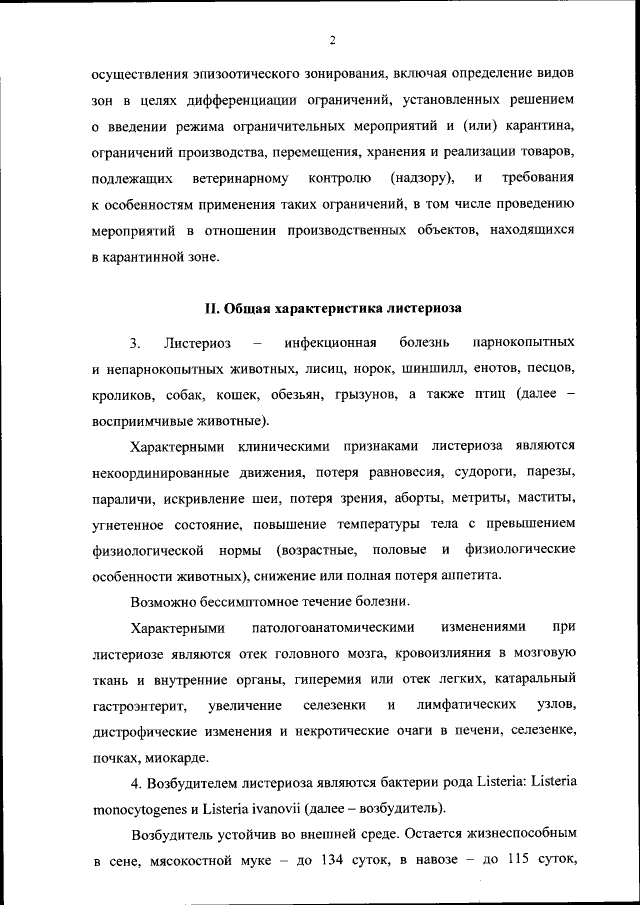 2

осуществления эпизоотического зонирования, включая определение видов зон в целях дифференциации ограничений, установленных решением о введении режима ограничительных мероприятий и (или) карантина, ограничений производства, перемещения, хранения и реализации товаров, подлежащих ветеринарному контролю (надзору), и требования к особенностям применения таких ограничений, в том числе проведению мероприятий в отношении производственных объектов, находящихся в карантинной зоне.

II. Общая характеристика листериоза

3. Листериоз – инфекционная болезнь парнокопытных и непарнокопытных животных, лисиц, норок, шиншилл, енотов, песцов, кроликов, собак, кошек, обезьян, грызунов, а также птиц (далее – восприимчивые животные).

Характерными клиническими признаками листериоза являются некоординированные движения, потеря равновесия, судороги, парезы, параличи, искривление шеи, потеря зрения, аборты, метриты, маститы, угнетенное состояние, повышение температуры тела с превышением физиологической нормы (возрастные, половые и физиологические особенности животных), снижение или полная потеря аппетита.

Возможно бессимптомное течение болезни.

Характерными патологоанатомическими изменениями при листериозе являются отек головного мозга, кровоизлияния в мозговую ткань и внутренние органы, гиперемия или отек легких, катаральный гастроэнтерит, увеличение селезенки и лимфатических узлов, дистрофические изменения и некротические очаги в печени, селезенке, почках, миокарде.

4. Возбудителем листериоза являются бактерии рода Listeria: Listeria monocytogenes и Listeria ivanovii (далее – возбудитель).

Возбудитель устойчив во внешней среде. Остается жизнеспособным в сене, мясокостной муке – до 134 суток, в навозе – до 115 суток,